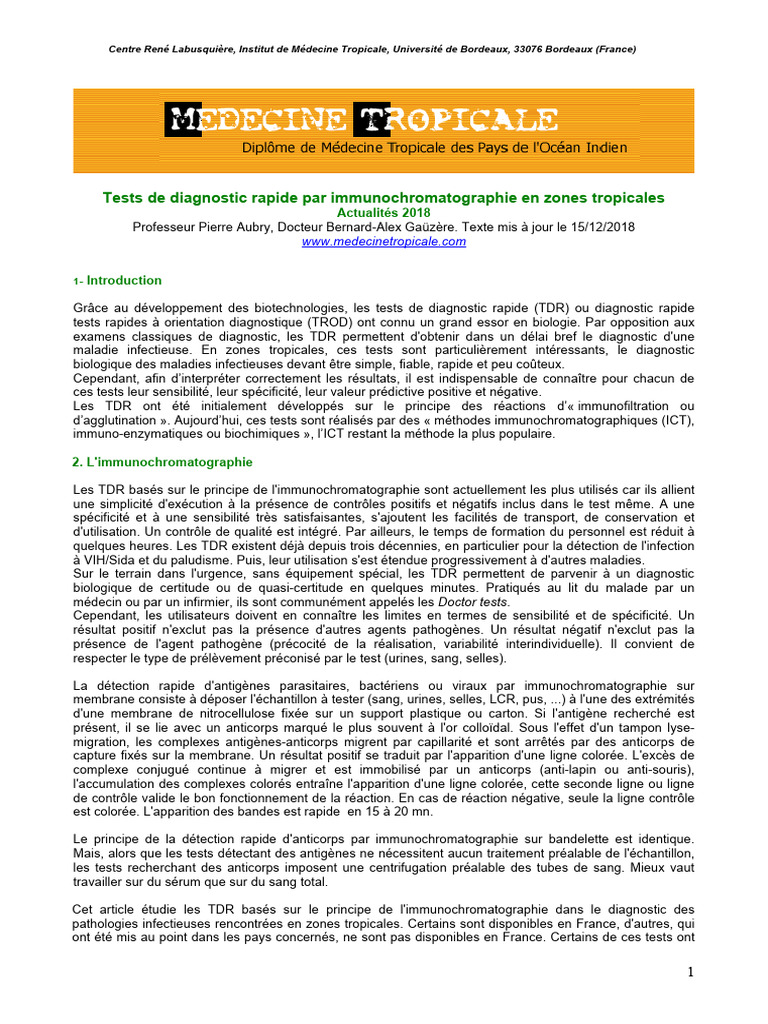 Centre René Labusquière, Institut de Médecine Tropicale, Université de Bordeaux, 33076 Bordeaux (France)

MEDECINE TROPICALE
Diplôme de Médecine Tropicale des Pays de l'Océan Indien

Tests de diagnostic rapide par immunochromatographie en zones tropicales
Actualités 2018
Professeur Pierre Aubry, Docteur Bernard-Alex Gaüzère. Texte mis à jour le 15/12/2018
www.medecinetropicale.com

1- Introduction

Grâce au développement des biotechnologies, les tests de diagnostic rapide (TDR) ou diagnostic rapide tests rapides à orientation diagnostique (TROD) ont connu un grand essor en biologie. Par opposition aux examens classiques de diagnostic, les TDR permettent d'obtenir dans un délai bref le diagnostic d'une maladie infectieuse. En zones tropicales, ces tests sont particulièrement intéressants, le diagnostic biologique des maladies infectieuses devant être simple, fiable, rapide et peu coûteux.
Cependant, afin d'interpréter correctement les résultats, il est indispensable de connaître pour chacun de ces tests leur sensibilité, leur spécificité, leur valeur prédictive positive et négative.
Les TDR ont été initialement développés sur le principe des réactions d'« immunofiltration ou d'agglutination ». Aujourd'hui, ces tests sont réalisés par des « méthodes immunochromatographiques (ICT), immuno-enzymatiques ou biochimiques », l'ICT restant la méthode la plus populaire.

2. L'immunochromatographie

Les TDR basés sur le principe de l'immunochromatographie sont actuellement les plus utilisés car ils allient une simplicité d'exécution à la présence de contrôles positifs et négatifs inclus dans le test même. A une spécificité et à une sensibilité très satisfaisantes, s'ajoutent les facilités de transport, de conservation et d'utilisation. Un contrôle de qualité est intégré. Par ailleurs, le temps de formation du personnel est réduit à quelques heures. Les TDR existent déjà depuis trois décennies, en particulier pour la détection de l'infection à VIH/Sida et du paludisme. Puis, leur utilisation s'est étendue progressivement à d'autres maladies.
Sur le terrain dans l'urgence, sans équipement spécial, les TDR permettent de parvenir à un diagnostic biologique de certitude ou de quasi-certitude en quelques minutes. Pratiqués au lit du malade par un médecin ou par un infirmier, ils sont communément appelés les Doctor tests.
Cependant, les utilisateurs doivent en connaître les limites en termes de sensibilité et de spécificité. Un résultat positif n'exclut pas la présence d'autres agents pathogènes. Un résultat négatif n'exclut pas la présence de l'agent pathogène (précocité de la réalisation, variabilité interindividuelle). Il convient de respecter le type de prélèvement préconisé par le test (urines, sang, selles).

La détection rapide d'antigènes parasitaires, bactériens ou viraux par immunochromatographie sur membrane consiste à déposer l'échantillon à tester (sang, urines, selles, LCR, pus, ...) à l'une des extrémités d'une membrane de nitrocellulose fixée sur un support plastique ou carton. Si l'antigène recherché est présent, il se lie avec un anticorps marqué le plus souvent à l'or colloïdal. Sous l'effet d'un tampon lyse-migration, les complexes antigènes-anticorps migrent par capillarité et sont arrêtés par des anticorps de capture fixés sur la membrane. Un résultat positif se traduit par l'apparition d'une ligne colorée. L'excès de complexe conjugué continue à migrer et est immobilisé par un anticorps (anti-lapin ou anti-souris), l'accumulation des complexes colorés entraîne l'apparition d'une ligne colorée, cette seconde ligne ou ligne de contrôle valide le bon fonctionnement de la réaction. En cas de réaction négative, seule la ligne contrôle est colorée. L'apparition des bandes est rapide en 15 à 20 mn.

Le principe de la détection rapide d'anticorps par immunochromatographie sur bandelette est identique. Mais, alors que les tests détectant des antigènes ne nécessitent aucun traitement préalable de l'échantillon, les tests recherchant des anticorps imposent une centrifugation préalable des tubes de sang. Mieux vaut travailler sur du sérum que sur du sang total.

Cet article étudie les TDR basés sur le principe de l'immunochromatographie dans le diagnostic des pathologies infectieuses rencontrées en zones tropicales. Certains sont disponibles en France, d'autres, qui ont été mis au point dans les pays concernés, ne sont pas disponibles en France. Certains de ces tests ont

1